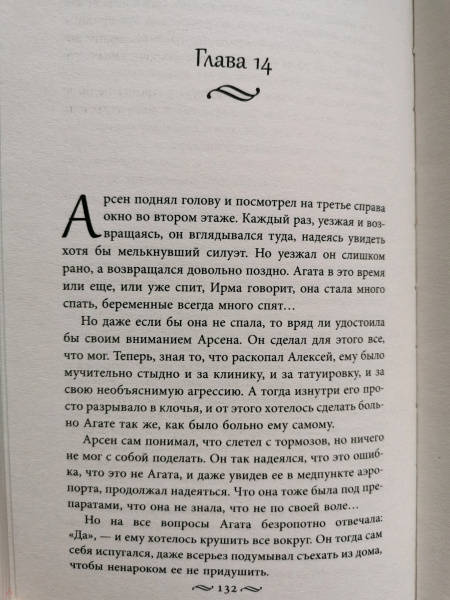 Глава 14

Арсен поднял голову и посмотрел на третье справа окно во втором этаже. Каждый раз, уезжая и возвращаясь, он вглядывался туда, надеясь увидеть хотя бы мелькнувший силуэт. Но уезжал он слишком рано, а возвращался довольно поздно. Агата в это время или еще, или уже спит, Ирма говорит, она стала много спать, беременные всегда много спят…

Но даже если бы она не спала, то вряд ли удостоила бы своим вниманием Арсена. Он сделал для этого все, что мог. Теперь, зная то, что раскопал Алексей, ему было мучительно стыдно и за клинику, и за татуировку, и за свою необъяснимую агрессию. А тогда изнутри его просто разрывало в клочья, и от этого хотелось сделать больно Агате так же, как было больно ему самому.

Арсен сам понимал, что слетел с тормозов, но ничего не мог с собой поделать. Он так надеялся, что это ошибка, что это не Агата, и даже увидев ее в медпункте аэропорта, продолжал надеяться. Что она тоже была под препаратами, что она не знала, что не по своей воле…

Но на все вопросы Агата безропотно отвечала: «Да», — и ему хотелось крушить все вокруг. Он тогда сам себя испугался, даже всерьез подумывал съехать из дома, чтобы ненароком ее не придушить.

132